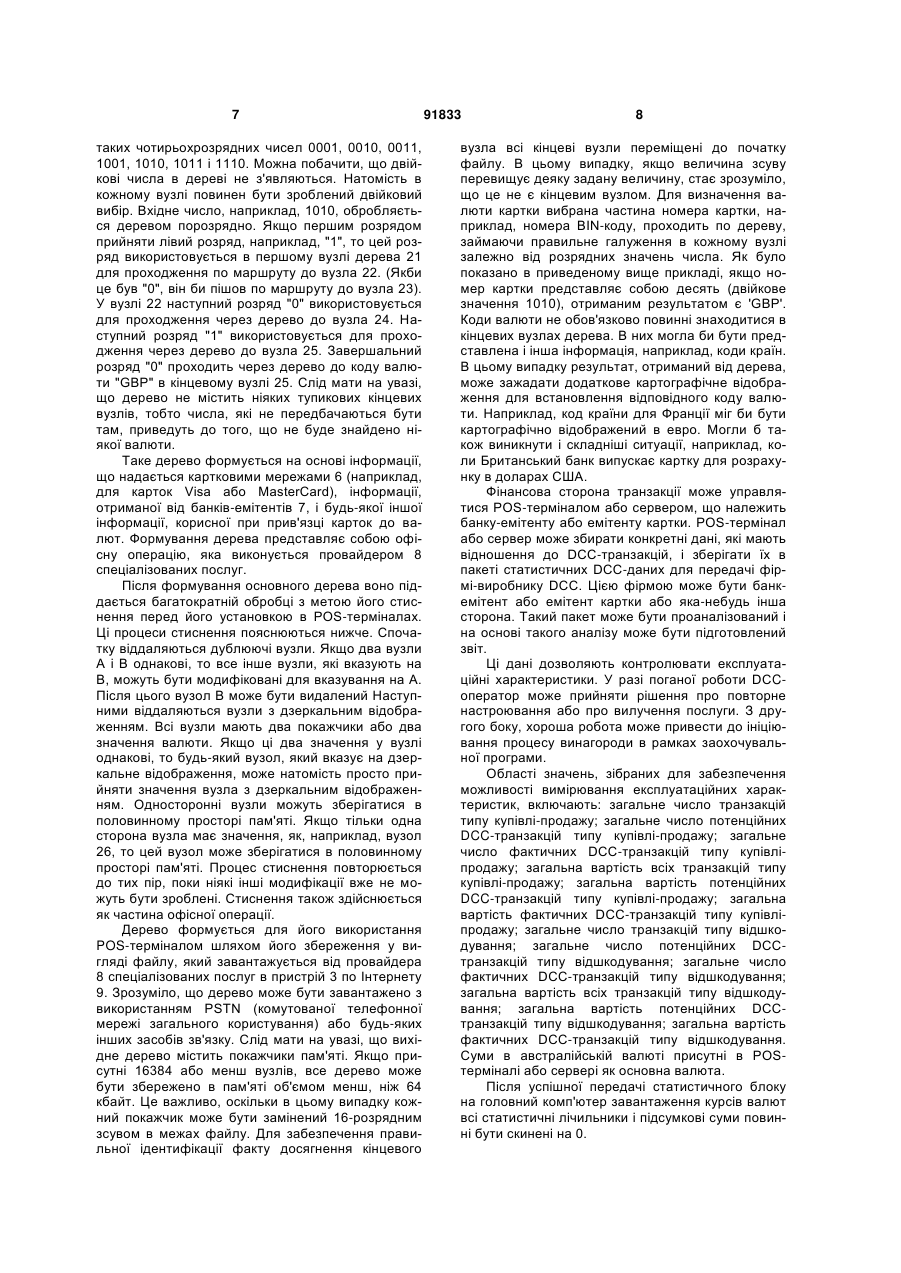 7 91833 8

таких чотирьохрозрядних чисел 0001, 0010, 0011, 1001, 1010, 1011 і 1110. Можна побачити, що двійкові числа в дереві не з'являються. Натомість в кожному вузлі повинен бути зроблений двійковий вибір. Вхідне число, наприклад, 1010, обробляється деревом порозрядно. Якщо першим розрядом прийняти лівий розряд, наприклад, "1", то цей розряд використовується в першому вузлі дерева 21 для проходження по маршруту до вузла 22. (Якби це був "0", він би пішов по маршруту до вузла 23). У вузлі 22 наступний розряд "0" використовується для проходження через дерево до вузла 24. Наступний розряд "1" використовується для проходження через дерево до вузла 25. Завершальний розряд "0" проходить через дерево до коду валюти "GBP" в кінцевому вузлі 25. Слід мати на увазі, що дерево не містить ніяких тупикових кінцевих вузлів, тобто числа, які не передбачаються бути там, приведуть до того, що не буде знайдено ніякої валюти.

Таке дерево формується на основі інформації, що надається картковими мережами 6 (наприклад, для карток Visa або MasterCard), інформації, отриманої від банків-емітентів 7, і будь-якої іншої інформації, корисної при прив'язці карток до валют. Формування дерева представляє собою офісну операцію, яка виконується провайдером 8 спеціалізованих послуг.

Після формування основного дерева воно піддається багатократній обробці з метою його стиснення перед його установкою в POS-терміналах. Ці процеси стиснення пояснюються нижче. Спочатку віддаляються дублюючі вузли. Якщо два вузли А і В однакові, то все інше вузли, які вказують на В, можуть бути модифіковані для вказування на А. Після цього вузол В може бути видалений Наступними віддаляються вузли з дзеркальним відображенням. Всі вузли мають два покажчики або два значення валюти. Якщо ці два значення у вузлі однакові, то будь-який вузол, який вказує на дзеркальне відображення, може натомість просто прийняти значення вузла з дзеркальним відображенням. Односторонні вузли можуть зберігатися в половинному просторі пам'яті. Якщо тільки одна сторона вузла має значення, як, наприклад, вузол 26, то цей вузол може зберігатися в половинному просторі пам'яті. Процес стиснення повторюється до тих пір, поки ніякі інші модифікації вже не можуть бути зроблені. Стиснення також здійснюється як частина офісної операції.

Дерево формується для його використання POS-терміналом шляхом його збереження у вигляді файлу, який завантажується від провайдера 8 спеціалізованих послуг в пристрій 3 по Інтернету 9. Зрозуміло, що дерево може бути завантажено з використанням PSTN (комутованої телефонної мережі загального користування) або будь-яких інших засобів зв'язку. Слід мати на увазі, що вихідне дерево містить покажчики пам'яті. Якщо присутні 16384 або менш вузлів, все дерево може бути збережено в пам'яті об'ємом менш, ніж 64 кбайт. Це важливо, оскільки в цьому випадку кожний покажчик може бути замінений 16-розрядним зсувом в межах файлу. Для забезпечення правильної ідентифікації факту досягнення кінцевого вузла всі кінцеві вузли переміщені до початку файлу. В цьому випадку, якщо величина зсуву перевищує деяку задану величину, стає зрозуміло, що це не є кінцевим вузлом. Для визначення валюти картки вибрана частина номера картки, наприклад, номера BIN-коду, проходить по дереву, займаючи правильне галуження в кожному вузлі залежно від розрядних значень числа. Як було показано в приведеному вище прикладі, якщо номер картки представляє собою десять (двійкове значення 1010), отриманим результатом є 'GBP'. Коди валюти не обов'язково повинні знаходитися в кінцевих вузлах дерева. В них могла би бути представлена і інша інформація, наприклад, коди країн. В цьому випадку результат, отриманий від дерева, може зажадати додаткове картографічне відображення для встановлення відповідного коду валюти. Наприклад, код країни для Франції міг би бути картографічно відображений в евро. Могли б також виникнути і складніші ситуації, наприклад, коли Британський банк випускає картку для розрахунку в доларах США.

Фінансова сторона транзакції може управлятися POS-терміналом або сервером, що належить банку-емітенту або емітенту картки. POS-термінал або сервер може збирати конкретні дані, які мають відношення до DCC-транзакцій, і зберігати їх в пакеті статистичних DCC-даних для передачі фірмі-виробнику DCC. Цією фірмою може бути банк-емітент або емітент картки або яка-небудь інша сторона. Такий пакет може бути проаналізований і на основі такого аналізу може бути підготовлений звіт.

Ці дані дозволяють контролювати експлуатаційні характеристики. У разі поганої роботи DCC-оператор може прийняти рішення про повторне настроювання або про вилучення послуги. З другого боку, хороша робота може привести до ініціювання процесу винагороди в рамках заохочувальної програми.

Області значень, зібраних для забезпечення можливості вимірювання експлуатаційних характеристик, включають: загальне число транзакцій типу купівлі-продажу; загальне число потенційних DCC-транзакцій типу купівлі-продажу; загальне число фактичних DCC-транзакцій типу купівлі-продажу; загальна вартість всіх транзакцій типу купівлі-продажу; загальна вартість потенційних DCC-транзакцій типу купівлі-продажу; загальна вартість фактичних DCC-транзакцій типу купівлі-продажу; загальне число транзакцій типу відшкодування; загальне число потенційних DCC-транзакцій типу відшкодування; загальне число фактичних DCC-транзакцій типу відшкодування; загальна вартість всіх транзакцій типу відшкодування; загальна вартість потенційних DCC-транзакцій типу відшкодування; загальна вартість фактичних DCC-транзакцій типу відшкодування. Суми в австралійській валюті присутні в POS-терміналі або сервері як основна валюта.

Після успішної передачі статистичного блоку на головний комп'ютер завантаження курсів валют всі статистичні лічильники і підсумкові суми повинні бути скинені на 0.